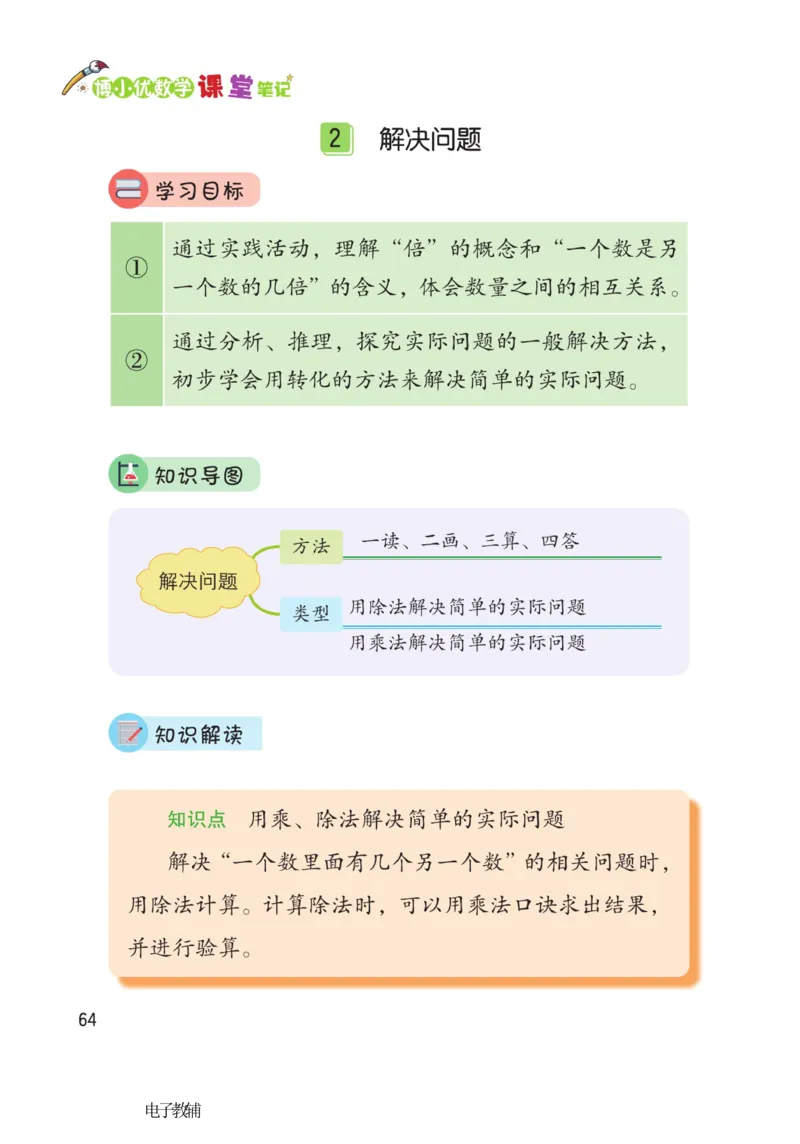 博小优数学课堂笔记

2 解决问题

学习目标

| ① | 通过实践活动，理解“倍”的概念和“一个数是另一个数的几倍”的含义，体会数量之间的相互关系。 |
|---|---|
| ② | 通过分析、推理，探究实际问题的一般解决方法，初步学会用转化的方法来解决简单的实际问题。 |

知识导图

解决问题
方法 一读、二画、三算、四答
类型 用除法解决简单的实际问题
用乘法解决简单的实际问题

知识解读

知识点 用乘、除法解决简单的实际问题

解决“一个数里面有几个另一个数”的相关问题时，用除法计算。计算除法时，可以用乘法口诀求出结果，并进行验算。

64

电子教辅